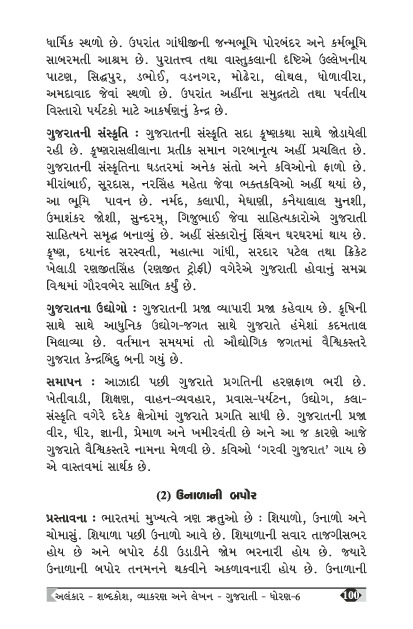 ધાર્મિક સ્થળો છે. ઉપરાંત ગાંધીજીની જન્મભૂમિ પોરબંદર અને કર્મભૂમિ સાબરમતી આશ્રમ છે. પુરાતત્ત્વ તથા વાસ્તુકલાની દૃષ્ટિએ ઉલ્લેખનીય પાટણ, સિદ્ધપુર, ડભોઈ, વડનગર, મોઢેરા, લોથલ, ધોળાવીરા, અમદાવાદ જેવાં સ્થળો છે. ઉપરાંત અહીંના સમુદ્રતટો તથા પર્વતીય વિસ્તારો પર્યટકો માટે આકર્ષણનું કેન્દ્ર છે.

ગુજરાતની સંસ્કૃતિ : ગુજરાતની સંસ્કૃતિ સદા કૃષ્ણકથા સાથે જોડાયેલી રહી છે. કૃષ્ણરાસલીલાના પ્રતીક સમાન ગરબાનૃત્ય અહીં પ્રચલિત છે. ગુજરાતની સંસ્કૃતિના ઘડતરમાં અનેક સંતો અને કવિઓનો ફાળો છે. મીરાંબાઈ, સૂરદાસ, નરસિંહ મહેતા જેવા ભક્તકવિઓ અહીં થયાં છે, આ ભૂમિ પાવન છે. નર્મદ, કલાપી, મેઘાણી, કનૈયાલાલ મુનશી, ઉમાશંકર જોશી, સુન્દરમ્, ગિજુભાઈ જેવા સાહિત્યકારોએ ગુજરાતી સાહિત્યને સમૃદ્ધ બનાવ્યું છે. અહીં સંસ્કારોનું સિંચન ઘરઘરમાં થાય છે. કૃષ્ણ, દયાનંદ સરસ્વતી, મહાત્મા ગાંધી, સરદાર પટેલ તથા ક્રિકેટ ખેલાડી રણજીતસિંહ (રણજીત ટ્રોફી) વગેરેએ ગુજરાતી હોવાનું સમગ્ર વિશ્વમાં ગૌરવભેર સાબિત કર્યું છે.

ગુજરાતના ઉદ્યોગો : ગુજરાતની પ્રજા વ્યાપારી પ્રજા કહેવાય છે. કૃષિની સાથે સાથે આધુનિક ઉદ્યોગ-જગત સાથે ગુજરાતે હંમેશાં કદમતાલ મિલાવ્યા છે. વર્તમાન સમયમાં તો ઔદ્યોગિક જગતમાં વૈશ્વિકસ્તરે ગુજરાત કેન્દ્રબિંદુ બની ગયું છે.

સમાપન : આઝાદી પછી ગુજરાતે પ્રગતિની હરણફાળ ભરી છે. ખેતીવાડી, શિક્ષણ, વાહન-વ્યવહાર, પ્રવાસ-પર્યટન, ઉદ્યોગ, કલા-સંસ્કૃતિ વગેરે દરેક ક્ષેત્રોમાં ગુજરાતે પ્રગતિ સાધી છે. ગુજરાતની પ્રજા વીર, ધીર, જ્ઞાની, પ્રેમાળ અને ખમીરવંતી છે અને આ જ કારણે આજે ગુજરાતે વૈશ્વિકસ્તરે નામના મેળવી છે. કવિઓ 'ગરવી ગુજરાત' ગાય છે એ વાસ્તવમાં સાર્થક છે.

(2) ઉનાળાની બપોર

પ્રસ્તાવના : ભારતમાં મુખ્યત્વે ત્રણ ઋતુઓ છે : શિયાળો, ઉનાળો અને ચોમાસું. શિયાળા પછી ઉનાળો આવે છે. શિયાળાની સવાર તાજગીસભર હોય છે અને બપોર ઠંડી ઉડાડીને જોમ ભરનારી હોય છે. જ્યારે ઉનાળાની બપોર તનમનને થકવીને અકળાવનારી હોય છે. ઉનાળાની

અલંકાર - શબ્દકોશ, વ્યાકરણ અને લેખન - ગુજરાતી - ધોરણ-6 100